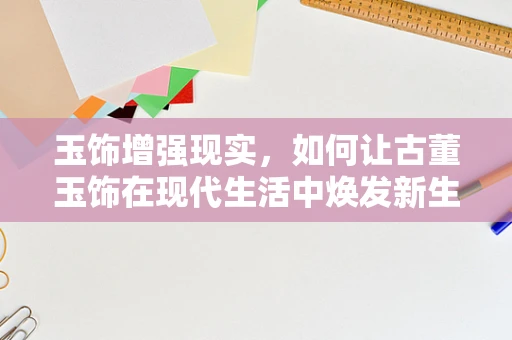 玉饰增强现实，如何让古董玉饰在现代生活中焕发新生